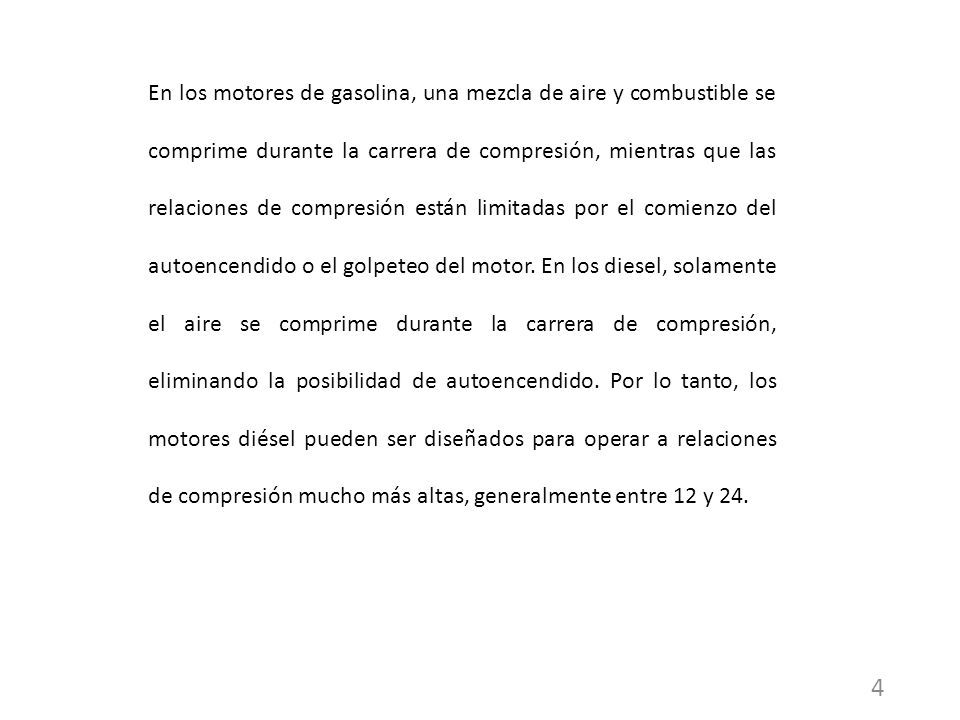 En los motores de gasolina, una mezcla de aire y combustible se comprime durante la carrera de compresión, mientras que las relaciones de compresión están limitadas por el comienzo del autoencendido o el golpeteo del motor. En los diesel, solamente el aire se comprime durante la carrera de compresión, eliminando la posibilidad de autoencendido. Por lo tanto, los motores diésel pueden ser diseñados para operar a relaciones de compresión mucho más altas, generalmente entre 12 y 24.

4